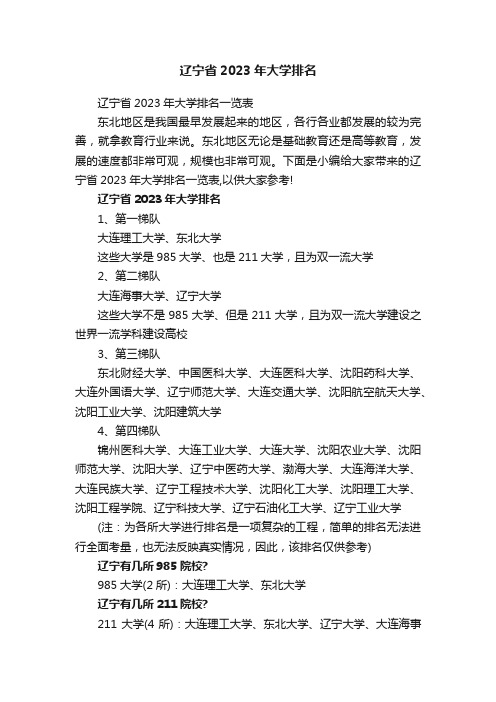 辽宁省 2023 年大学排名

辽宁省 2023 年大学排名一览表

东北地区是我国最早发展起来的地区，各行各业都发展的较为完善，就拿教育行业来说。东北地区无论是基础教育还是高等教育，发展的速度都非常可观，规模也非常可观。下面是小编给大家带来的辽宁省 2023 年大学排名一览表,以供大家参考!

辽宁省 2023 年大学排名

1、第一梯队

大连理工大学、东北大学

这些大学是 985 大学、也是 211 大学，且为双一流大学

2、第二梯队

大连海事大学、辽宁大学

这些大学不是 985 大学、但是 211 大学，且为双一流大学建设之世界一流学科建设高校

3、第三梯队

东北财经大学、中国医科大学、大连医科大学、沈阳药科大学、大连外国语大学、辽宁师范大学、大连交通大学、沈阳航空航天大学、沈阳工业大学、沈阳建筑大学

4、第四梯队

锦州医科大学、大连工业大学、大连大学、沈阳农业大学、沈阳师范大学、沈阳大学、辽宁中医药大学、渤海大学、大连海洋大学、大连民族大学、辽宁工程技术大学、沈阳化工大学、沈阳理工大学、沈阳工程学院、辽宁科技大学、辽宁石油化工大学、辽宁工业大学

(注：为各所大学进行排名是一项复杂的工程，简单的排名无法进行全面考量，也无法反映真实情况，因此，该排名仅供参考)

辽宁有几所 985 院校?

985 大学(2 所)：大连理工大学、东北大学

辽宁有几所 211 院校?

211 大学(4 所)：大连理工大学、东北大学、辽宁大学、大连海事